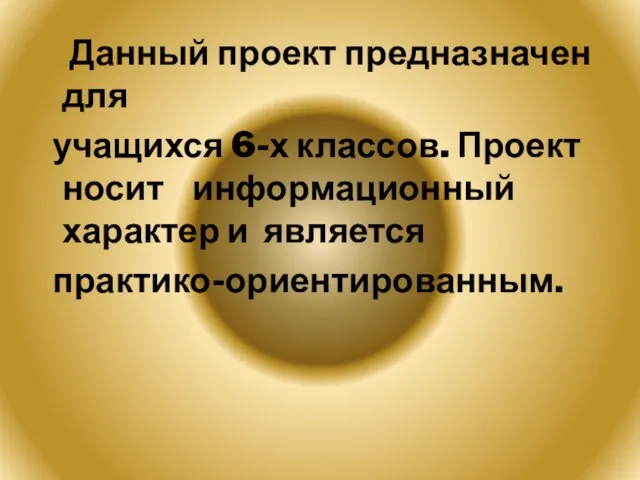 Данный проект предназначен для

учащихся 6-х классов. Проект носит информационный характер и является

практико-ориентированным.